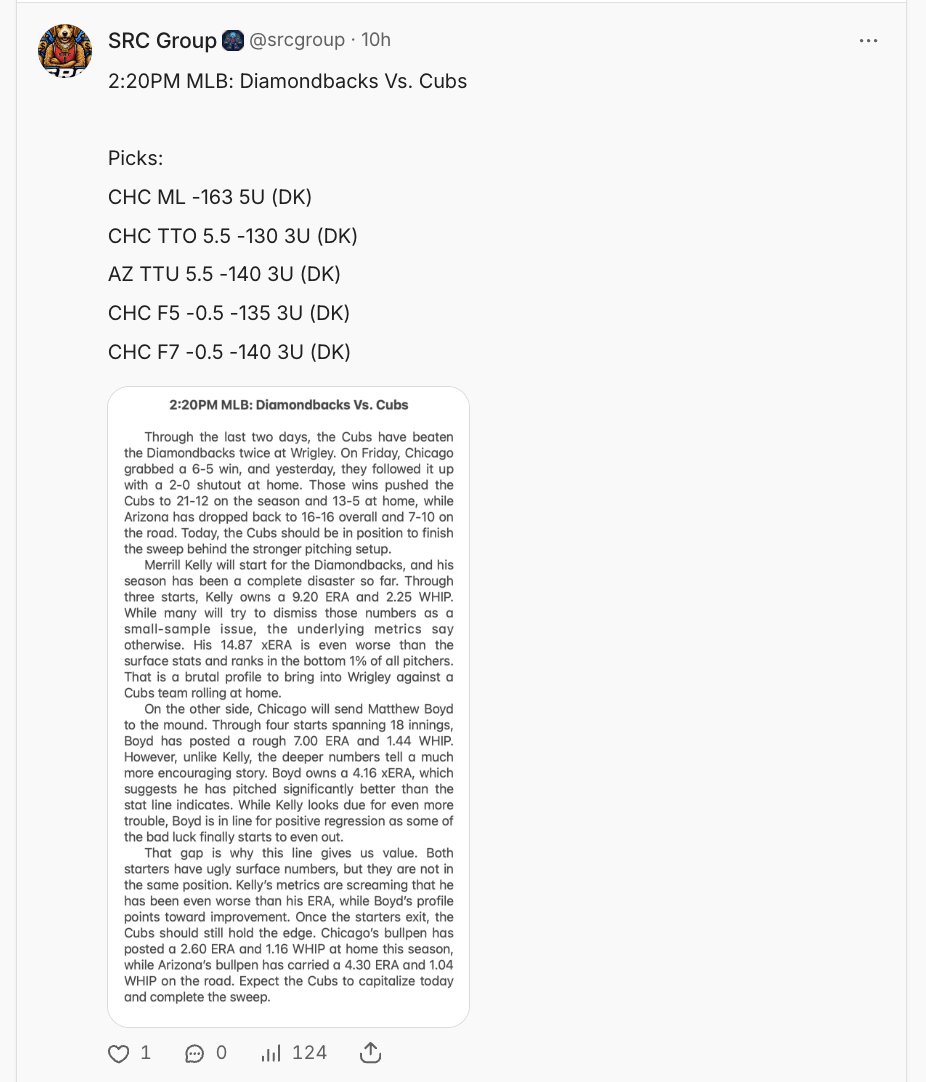 SRC Group @srcgroup · 10h

2:20PM MLB: Diamondbacks Vs. Cubs

Picks:
CHC ML -163 5U (DK)
CHC TTO 5.5 -130 3U (DK)
AZ TTU 5.5 -140 3U (DK)
CHC F5 -0.5 -135 3U (DK)
CHC F7 -0.5 -140 3U (DK)

2:20PM MLB: Diamondbacks Vs. Cubs

Through the last two days, the Cubs have beaten the Diamondbacks twice at Wrigley. On Friday, Chicago grabbed a 6-5 win, and yesterday, they followed it up with a 2-0 shutout at home. Those wins pushed the Cubs to 21-12 on the season and 13-5 at home, while Arizona has dropped back to 16-16 overall and 7-10 on the road. Today, the Cubs should be in position to finish the sweep behind the stronger pitching setup.

Merrill Kelly will start for the Diamondbacks, and his season has been a complete disaster so far. Through three starts, Kelly owns a 9.20 ERA and 2.25 WHIP. While many will try to dismiss those numbers as a small-sample issue, the underlying metrics say otherwise. His 14.87 xERA is even worse than the surface stats and ranks in the bottom 1% of all pitchers. That is a brutal profile to bring into Wrigley against a Cubs team rolling at home.

On the other side, Chicago will send Matthew Boyd to the mound. Through four starts spanning 18 innings, Boyd has posted a rough 7.00 ERA and 1.44 WHIP. However, unlike Kelly, the deeper numbers tell a much more encouraging story. Boyd owns a 4.16 xERA, which suggests he has pitched significantly better than the stat line indicates. While Kelly looks due for even more trouble, Boyd is in line for positive regression as some of the bad luck finally starts to even out.

That gap is why this line gives us value. Both starters have ugly surface numbers, but they are not in the same position. Kelly's metrics are screaming that he has been even worse than his ERA, while Boyd's profile points toward improvement. Once the starters exit, the Cubs should still hold the edge. Chicago's bullpen has posted a 2.60 ERA and 1.16 WHIP at home this season, while Arizona's bullpen has carried a 4.30 ERA and 1.04 WHIP on the road. Expect the Cubs to capitalize today and complete the sweep.

1 0 124